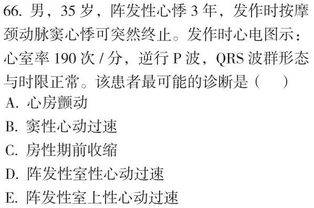 66. 男，35 岁，阵发性心悸 3 年，发作时按摩颈动脉窦心悸可突然终止。发作时心电图示：心室率 190 次 / 分，逆行 P 波，QRS 波群形态与时限正常。该患者最可能的诊断是（　）

A. 心房颤动
B. 窦性心动过速
C. 房性期前收缩
D. 阵发性室性心动过速
E. 阵发性室上性心动过速